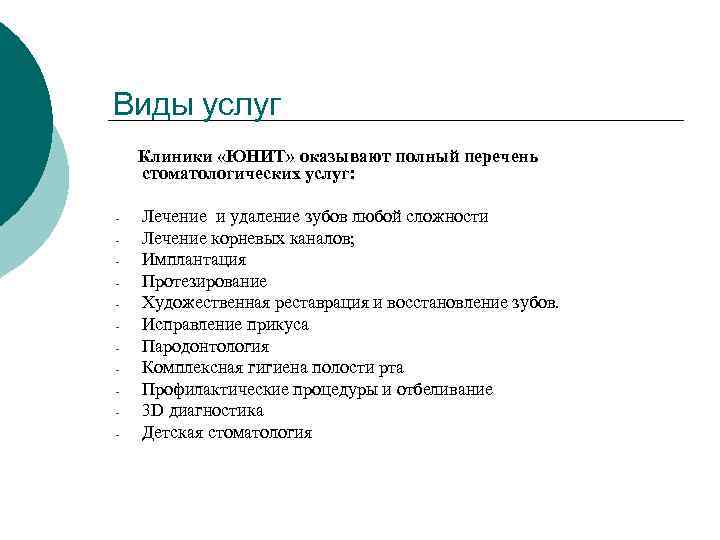 Виды услуг

Клиники «ЮНИТ» оказывают полный перечень стоматологических услуг:

- Лечение и удаление зубов любой сложности
- Лечение корневых каналов;
- Имплантация
- Протезирование
- Художественная реставрация и восстановление зубов.
- Исправление прикуса
- Пародонтология
- Комплексная гигиена полости рта
- Профилактические процедуры и отбеливание
- 3D диагностика
- Детская стоматология